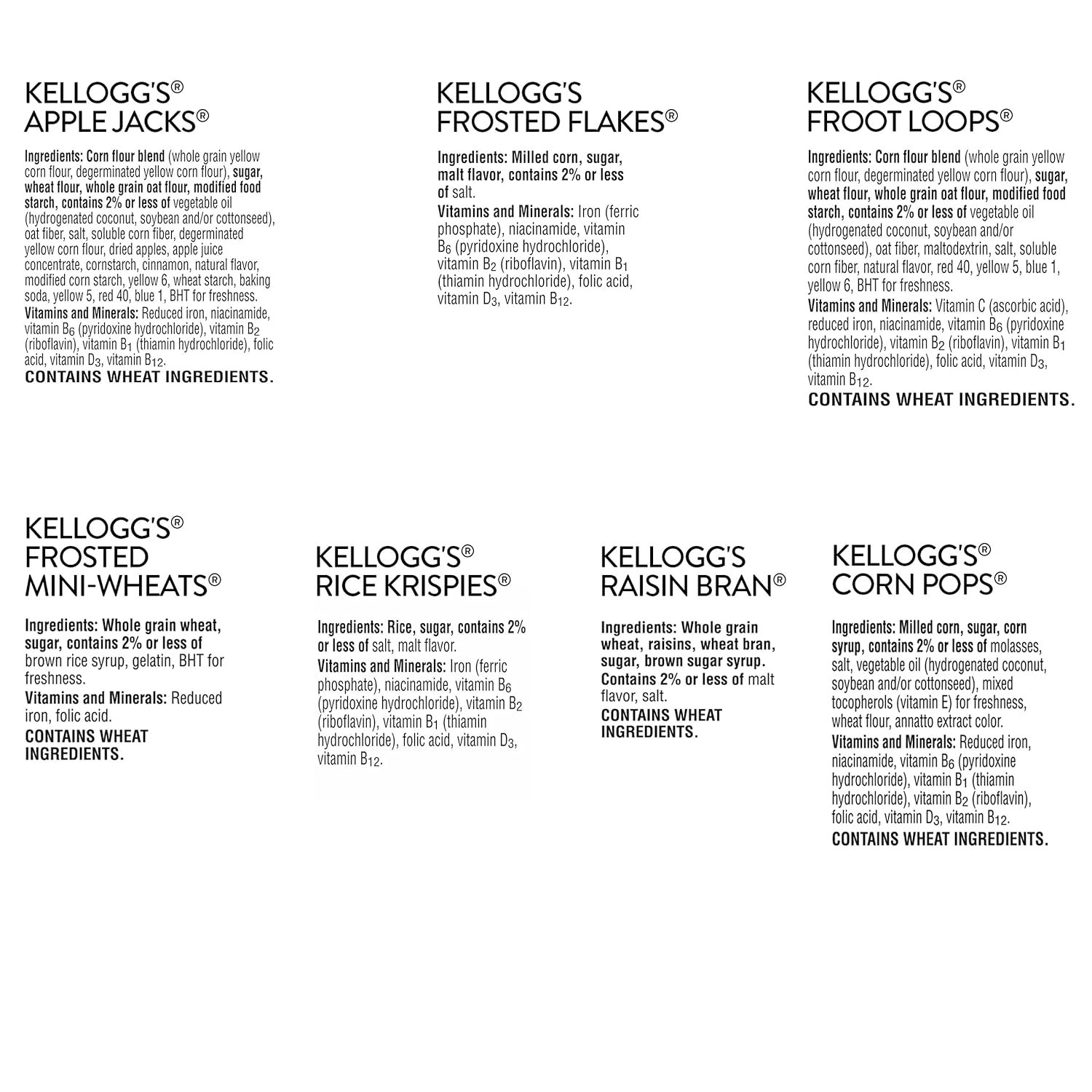 KELLOGG'S®
APPLE JACKS®

Ingredients: Corn flour blend (whole grain yellow corn flour, degerminated yellow corn flour), sugar, wheat flour, whole grain oat flour, modified food starch, contains 2% or less of vegetable oil (hydrogenated coconut, soybean and/or cottonseed), oat fiber, salt, soluble corn fiber, degerminated yellow corn flour, dried apples, apple juice concentrate, cornstarch, cinnamon, natural flavor, modified corn starch, yellow 6, wheat starch, baking soda, yellow 5, red 40, blue 1, BHT for freshness.
Vitamins and Minerals: Reduced iron, niacinamide, vitamin $B_6$ (pyridoxine hydrochloride), vitamin $B_2$ (riboflavin), vitamin $B_1$ (thiamin hydrochloride), folic acid, vitamin $D_3$, vitamin $B_{12}$.
CONTAINS WHEAT INGREDIENTS.

KELLOGG'S
FROSTED FLAKES®

Ingredients: Milled corn, sugar, malt flavor, contains 2% or less of salt.
Vitamins and Minerals: Iron (ferric phosphate), niacinamide, vitamin $B_6$ (pyridoxine hydrochloride), vitamin $B_2$ (riboflavin), vitamin $B_1$ (thiamin hydrochloride), folic acid, vitamin $D_3$, vitamin $B_{12}$.

KELLOGG'S®
FROOT LOOPS®

Ingredients: Corn flour blend (whole grain yellow corn flour, degerminated yellow corn flour), sugar, wheat flour, whole grain oat flour, modified food starch, contains 2% or less of vegetable oil (hydrogenated coconut, soybean and/or cottonseed), oat fiber, maltodextrin, salt, soluble corn fiber, natural flavor, red 40, yellow 5, blue 1, yellow 6, BHT for freshness.
Vitamins and Minerals: Vitamin C (ascorbic acid), reduced iron, niacinamide, vitamin $B_6$ (pyridoxine hydrochloride), vitamin $B_2$ (riboflavin), vitamin $B_1$ (thiamin hydrochloride), folic acid, vitamin $D_3$, vitamin $B_{12}$.
CONTAINS WHEAT INGREDIENTS.

KELLOGG'S®
FROSTED
MINI-WHEATS®

Ingredients: Whole grain wheat, sugar, contains 2% or less of brown rice syrup, gelatin, BHT for freshness.
Vitamins and Minerals: Reduced iron, folic acid.
CONTAINS WHEAT INGREDIENTS.

KELLOGG'S®
RICE KRISPIES®

Ingredients: Rice, sugar, contains 2% or less of salt, malt flavor.
Vitamins and Minerals: Iron (ferric phosphate), niacinamide, vitamin $B_6$ (pyridoxine hydrochloride), vitamin $B_2$ (riboflavin), vitamin $B_1$ (thiamin hydrochloride), folic acid, vitamin $D_3$, vitamin $B_{12}$.

KELLOGG'S
RAISIN BRAN®

Ingredients: Whole grain wheat, raisins, wheat bran, sugar, brown sugar syrup. Contains 2% or less of malt flavor, salt.
CONTAINS WHEAT INGREDIENTS.

KELLOGG'S®
CORN POPS®

Ingredients: Milled corn, sugar, corn syrup, contains 2% or less of molasses, salt, vegetable oil (hydrogenated coconut, soybean and/or cottonseed), mixed tocopherols (vitamin E) for freshness, wheat flour, annatto extract color.
Vitamins and Minerals: Reduced iron, niacinamide, vitamin $B_6$ (pyridoxine hydrochloride), vitamin $B_1$ (thiamin hydrochloride), vitamin $B_2$ (riboflavin), folic acid, vitamin $D_3$, vitamin $B_{12}$.
CONTAINS WHEAT INGREDIENTS.